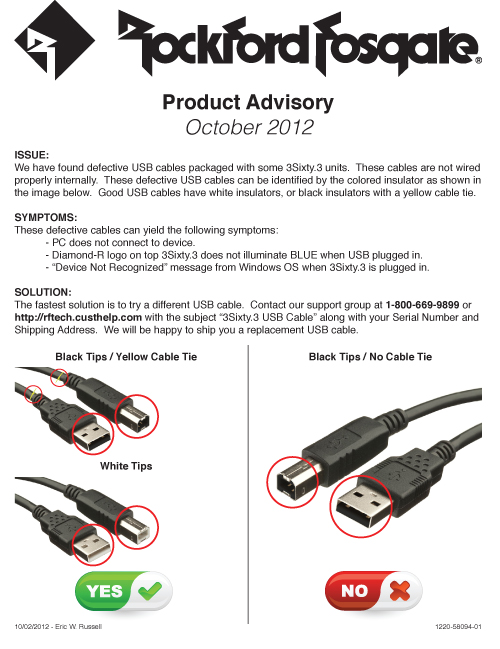 Rockford Fosgate®

Product Advisory
October 2012

ISSUE:
We have found defective USB cables packaged with some 3Sixty.3 units. These cables are not wired properly internally. These defective USB cables can be identified by the colored insulator as shown in the image below. Good USB cables have white insulators, or black insulators with a yellow cable tie.

SYMPTOMS:
These defective cables can yield the following symptoms:
- PC does not connect to device.
- Diamond-R logo on top 3Sixty.3 does not illuminate BLUE when USB plugged in.
- "Device Not Recognized" message from Windows OS when 3Sixty.3 is plugged in.

SOLUTION:
The fastest solution is to try a different USB cable. Contact our support group at 1-800-669-9899 or http://rftech.custhelp.com with the subject "3Sixty.3 USB Cable" along with your Serial Number and Shipping Address. We will be happy to ship you a replacement USB cable.

Black Tips / Yellow Cable Tie

White Tips

YES

Black Tips / No Cable Tie

NO

10/02/2012 - Eric W. Russell

1220-58094-01